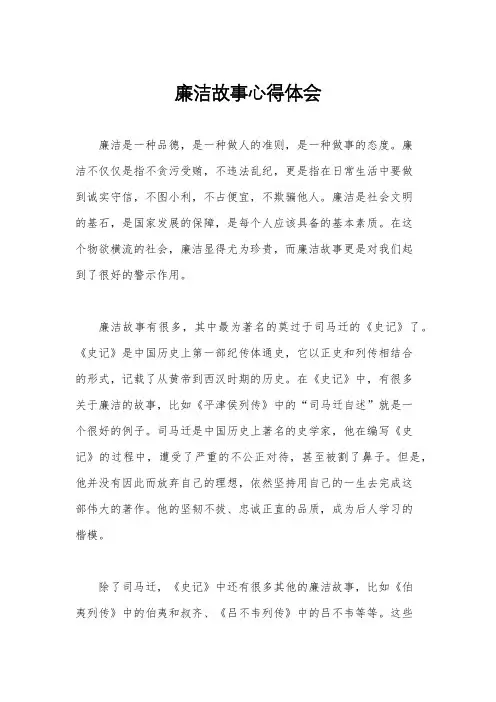 廉洁故事心得体会

廉洁是一种品德，是一种做人的准则，是一种做事的态度。廉洁不仅仅是指不贪污受贿，不违法乱纪，更是指在日常生活中要做到诚实守信，不图小利，不占便宜，不欺骗他人。廉洁是社会文明的基石，是国家发展的保障，是每个人应该具备的基本素质。在这个物欲横流的社会，廉洁显得尤为珍贵，而廉洁故事更是对我们起到了很好的警示作用。

廉洁故事有很多，其中最为著名的莫过于司马迁的《史记》了。《史记》是中国历史上第一部纪传体通史，它以正史和列传相结合的形式，记载了从黄帝到西汉时期的历史。在《史记》中，有很多关于廉洁的故事，比如《平津侯列传》中的“司马迁自述”就是一个很好的例子。司马迁是中国历史上著名的史学家，他在编写《史记》的过程中，遭受了严重的不公正对待，甚至被割了鼻子。但是，他并没有因此而放弃自己的理想，依然坚持用自己的一生去完成这部伟大的著作。他的坚韧不拔、忠诚正直的品质，成为后人学习的楷模。

除了司马迁，《史记》中还有很多其他的廉洁故事，比如《伯夷列传》中的伯夷和叔齐、《吕不韦列传》中的吕不韦等等。这些